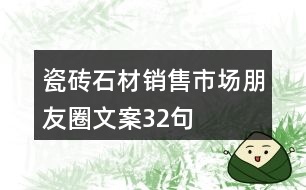 瓷砖石材销售市场朋友圈文案32句